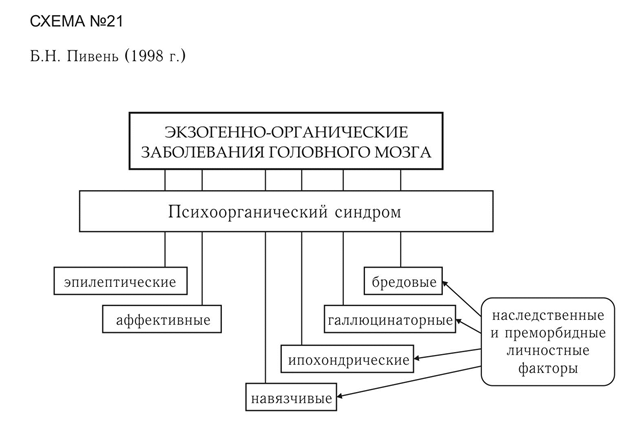 СХЕМА №21

Б.Н. Пивень (1998 г.)

ЭКЗОГЕННО-ОРГАНИЧЕСКИЕ ЗАБОЛЕВАНИЯ ГОЛОВНОГО МОЗГА

Психоорганический синдром

эпилептические

аффективные

навязчивые

ипохондрические

галлюцинаторные

бредовые

наследственные и преморбидные личностные факторы